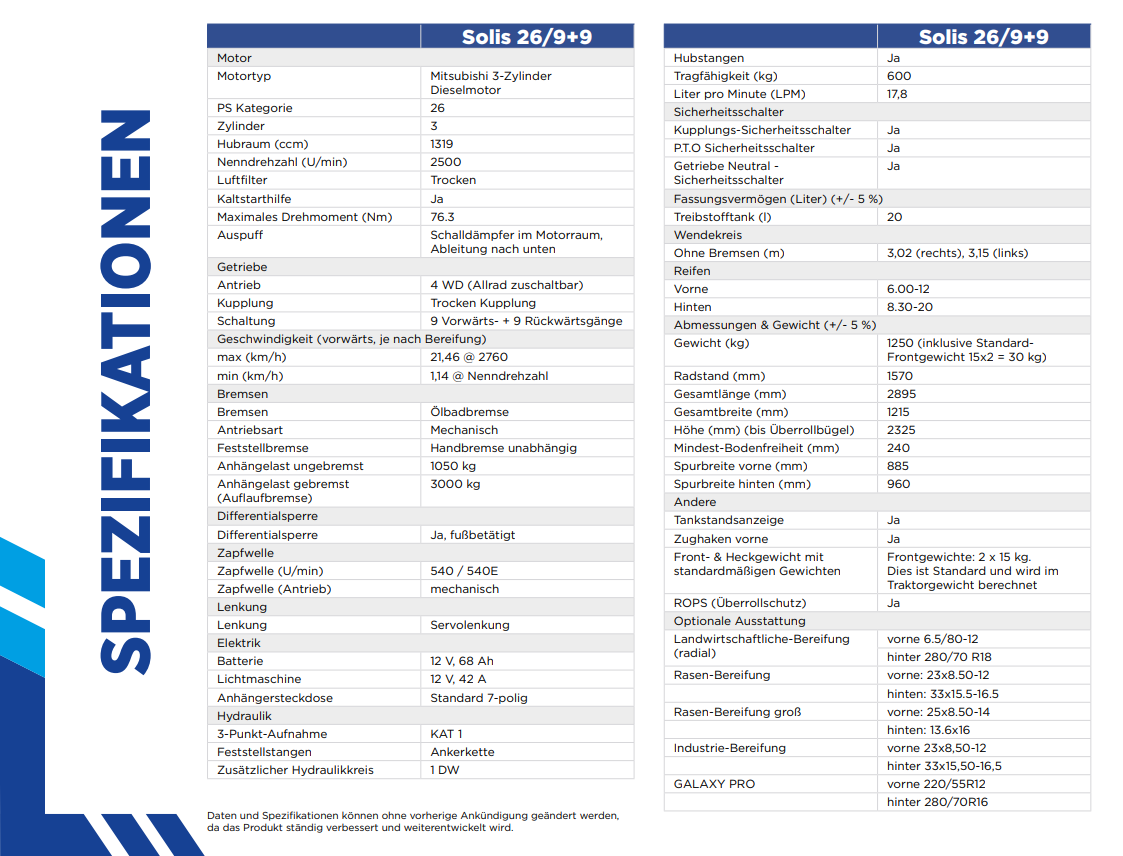 SPEZIFIKATIONEN

| | Solis 26/9+9 |
|---|---|
| Motor | |
| Motortyp | Mitsubishi 3-Zylinder Dieselmotor |
| PS Kategorie | 26 |
| Zylinder | 3 |
| Hubraum (ccm) | 1319 |
| Nenndrehzahl (U/min) | 2500 |
| Luftfilter | Trocken |
| Kaltstarthilfe | Ja |
| Maximales Drehmoment (Nm) | 76.3 |
| Auspuff | Schalldämpfer im Motorraum, Ableitung nach unten |
| Getriebe | |
| Antrieb | 4 WD (Allrad zuschaltbar) |
| Kupplung | Trocken Kupplung |
| Schaltung | 9 Vorwärts- + 9 Rückwärtsgänge |
| Geschwindigkeit (vorwärts, je nach Bereifung) | |
| max (km/h) | 21,46 @ 2760 |
| min (km/h) | 1,14 @ Nenndrehzahl |
| Bremsen | |
| Bremsen | Ölbadbremse |
| Antriebsart | Mechanisch |
| Feststellbremse | Handbremse unabhängig |
| Anhängelast ungebremst | 1050 kg |
| Anhängelast gebremst (Auflaufbremse) | 3000 kg |
| Differentialsperre | |
| Differentialsperre | Ja, fußbetätigt |
| Zapfwelle | |
| Zapfwelle (U/min) | 540 / 540E |
| Zapfwelle (Antrieb) | mechanisch |
| Lenkung | |
| Lenkung | Servolenkung |
| Elektrik | |
| Batterie | 12 V, 68 Ah |
| Lichtmaschine | 12 V, 42 A |
| Anhängersteckdose | Standard 7-polig |
| Hydraulik | |
| 3-Punkt-Aufnahme | KAT 1 |
| Feststellstangen | Ankerkette |
| Zusätzlicher Hydraulikkreis | 1 DW |

Daten und Spezifikationen können ohne vorherige Ankündigung geändert werden, da das Produkt ständig verbessert und weiterentwickelt wird.

| | Solis 26/9+9 |
|---|---|
| Hubstangen | Ja |
| Tragfähigkeit (kg) | 600 |
| Liter pro Minute (LPM) | 17,8 |
| Sicherheitsschalter | |
| Kupplungs-Sicherheitsschalter | Ja |
| P.T.O Sicherheitsschalter | Ja |
| Getriebe Neutral - Sicherheitsschalter | Ja |
| Fassungsvermögen (Liter) (+/- 5 %) | |
| Treibstofftank (l) | 20 |
| Wendekreis | |
| Ohne Bremsen (m) | 3,02 (rechts), 3,15 (links) |
| Reifen | |
| Vorne | 6.00-12 |
| Hinten | 8.30-20 |
| Abmessungen & Gewicht (+/- 5 %) | |
| Gewicht (kg) | 1250 (inklusive Standard-Frontgewicht 15x2 = 30 kg) |
| Radstand (mm) | 1570 |
| Gesamtlänge (mm) | 2895 |
| Gesamtbreite (mm) | 1215 |
| Höhe (mm) (bis Überrollbügel) | 2325 |
| Mindest-Bodenfreiheit (mm) | 240 |
| Spurbreite vorne (mm) | 885 |
| Spurbreite hinten (mm) | 960 |
| Andere | |
| Tankstandsanzeige | Ja |
| Zughaken vorne | Ja |
| Front- & Heckgewicht mit standardmäßigen Gewichten | Frontgewichte: 2 x 15 kg. Dies ist Standard und wird im Traktorgewicht berechnet |
| ROPS (Überrollschutz) | Ja |
| Optionale Ausstattung | |
| Landwirtschaftliche-Bereifung (radial) | vorne 6.5/80-12 |
| | hinter 280/70 R18 |
| Rasen-Bereifung | vorne: 23x8.50-12 |
| | hinten: 33x15.5-16.5 |
| Rasen-Bereifung groß | vorne: 25x8.50-14 |
| | hinten: 13.6x16 |
| Industrie-Bereifung | vorne 23x8,50-12 |
| | hinter 33x15,50-16,5 |
| GALAXY PRO | vorne 220/55R12 |
| | hinter 280/70R16 |